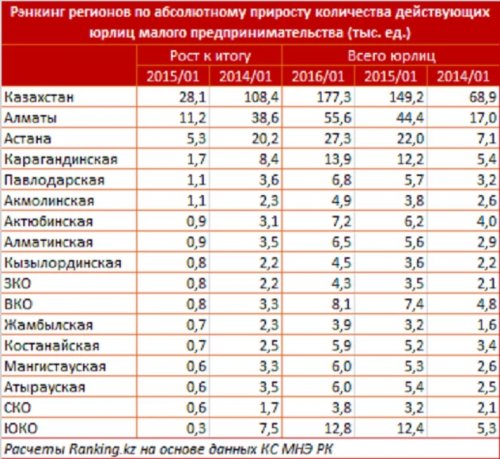 Рэнкинг регионов по абсолютному приросту количества действующих юрлиц малого предпринимательства (тыс. ед.)

| | Рост к итогу | | Всего юрлиц | | |
|---|---|---|---|---|---|
| | 2015/01 | 2014/01 | 2016/01 | 2015/01 | 2014/01 |
| Казахстан | 28,1 | 108,4 | 177,3 | 149,2 | 68,9 |
| Алматы | 11,2 | 38,6 | 55,6 | 44,4 | 17,0 |
| Астана | 5,3 | 20,2 | 27,3 | 22,0 | 7,1 |
| Карагандинская | 1,7 | 8,4 | 13,9 | 12,2 | 5,4 |
| Павлодарская | 1,1 | 3,6 | 6,8 | 5,7 | 3,2 |
| Акмолинская | 1,1 | 2,3 | 4,9 | 3,8 | 2,6 |
| Актюбинская | 0,9 | 3,1 | 7,2 | 6,2 | 4,0 |
| Алматинская | 0,9 | 3,5 | 6,5 | 5,6 | 2,9 |
| Кызылординская | 0,8 | 2,2 | 4,5 | 3,6 | 2,2 |
| ЗКО | 0,8 | 2,2 | 4,3 | 3,5 | 2,1 |
| ВКО | 0,8 | 3,3 | 8,1 | 7,4 | 4,8 |
| Жамбылская | 0,7 | 2,3 | 3,9 | 3,2 | 1,6 |
| Костанайская | 0,7 | 2,5 | 5,9 | 5,2 | 3,4 |
| Мангистауская | 0,6 | 3,3 | 6,0 | 5,3 | 2,6 |
| Атырауская | 0,6 | 3,5 | 6,0 | 5,4 | 2,5 |
| СКО | 0,6 | 1,7 | 3,8 | 3,2 | 2,1 |
| ЮКО | 0,3 | 7,5 | 12,8 | 12,4 | 5,3 |

Расчеты Ranking.kz на основе данных КС МНЭ РК